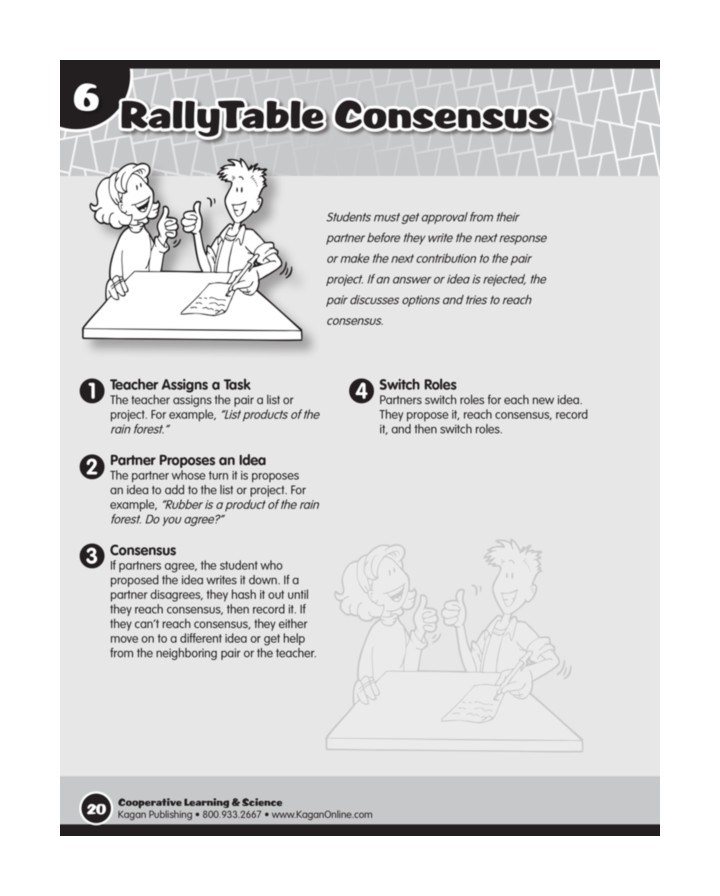 6 RallyTable Consensus

Students must get approval from their partner before they write the next response or make the next contribution to the pair project. If an answer or idea is rejected, the pair discusses options and tries to reach consensus.

1 Teacher Assigns a Task
The teacher assigns the pair a list or project. For example, "List products of the rain forest."

2 Partner Proposes an Idea
The partner whose turn it is proposes an idea to add to the list or project. For example, "Rubber is a product of the rain forest. Do you agree?"

3 Consensus
If partners agree, the student who proposed the idea writes it down. If a partner disagrees, they hash it out until they reach consensus, then record it. If they can't reach consensus, they either move on to a different idea or get help from the neighboring pair or the teacher.

4 Switch Roles
Partners switch roles for each new idea. They propose it, reach consensus, record it, and then switch roles.

20 Cooperative Learning & Science
Kagan Publishing • 800.933.2667 • www.KaganOnline.com